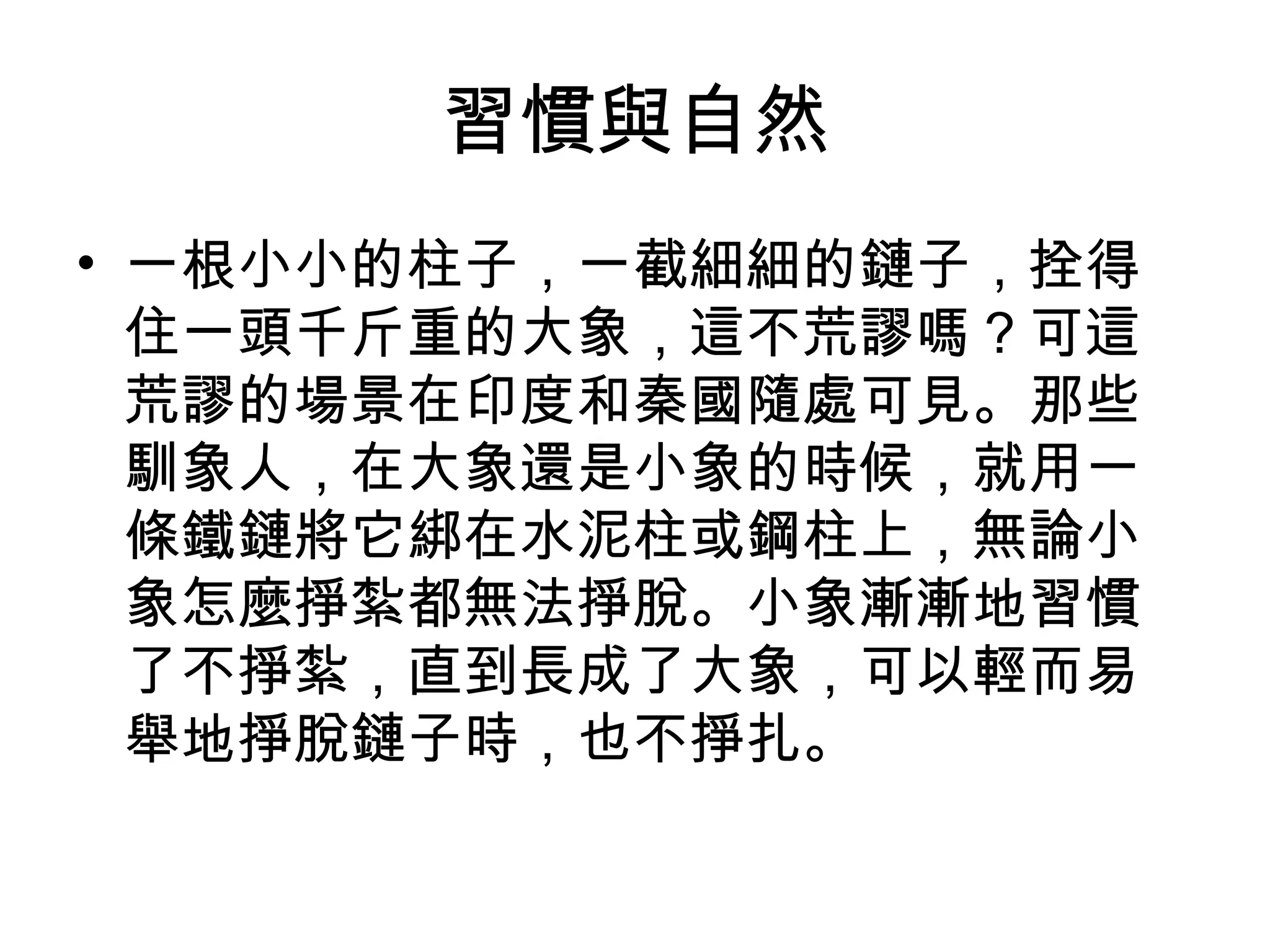 習慣與自然

• 一根小小的柱子，一截細細的鏈子，拴得住一頭千斤重的大象，這不荒謬嗎？可這荒謬的場景在印度和秦國隨處可見。那些馴象人，在大象還是小象的時候，就用一條鐵鏈將它綁在水泥柱或鋼柱上，無論小象怎麼掙紮都無法掙脫。小象漸漸地習慣了不掙紮，直到長成了大象，可以輕而易舉地掙脫鏈子時，也不掙扎。